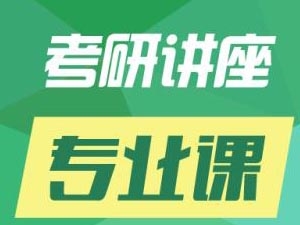 考研讲座

专业课